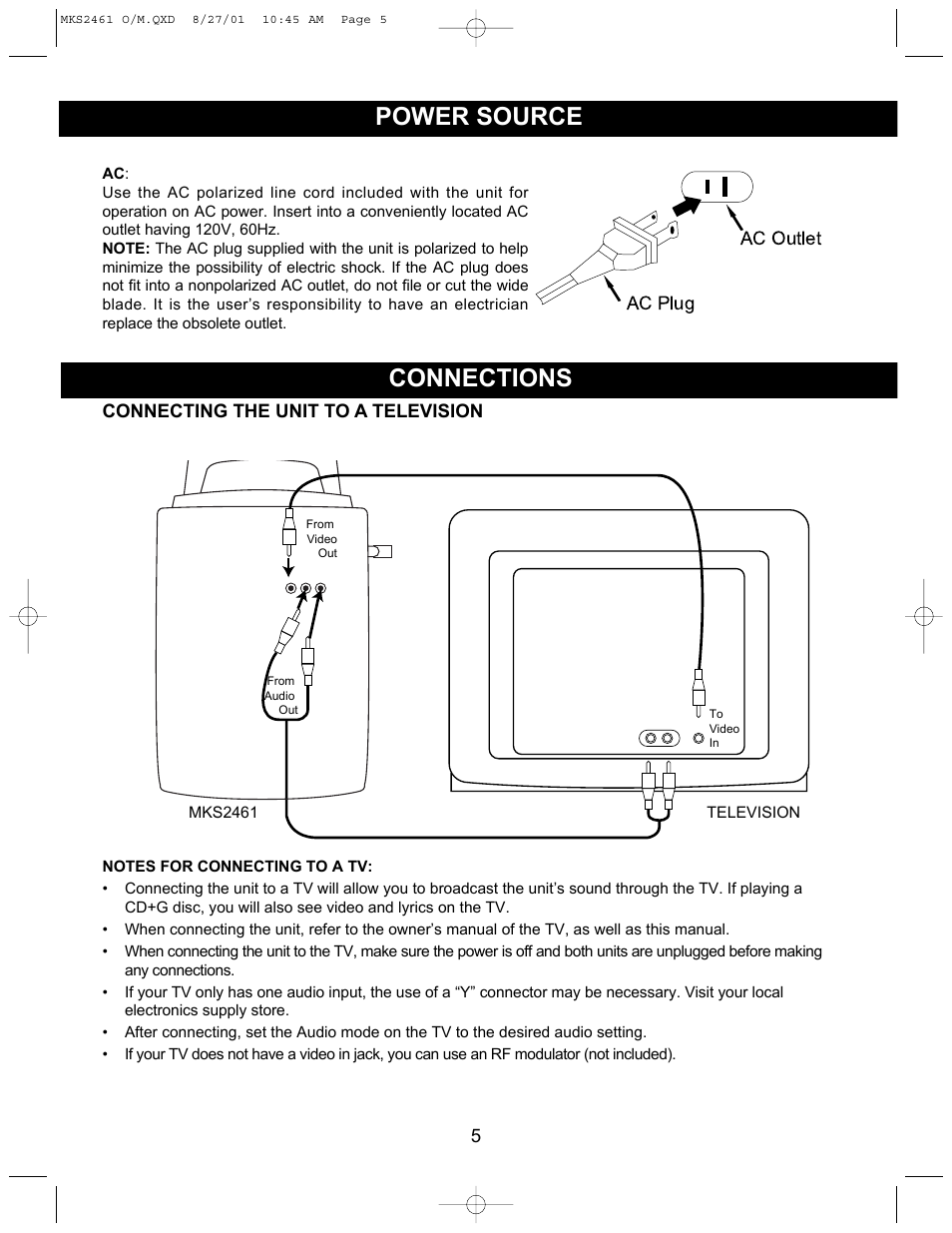 MKS2461 O/M.QXD 8/27/01 10:45 AM Page 5

POWER SOURCE

AC:
Use the AC polarized line cord included with the unit for operation on AC power. Insert into a conveniently located AC outlet having 120V, 60Hz.
NOTE: The AC plug supplied with the unit is polarized to help minimize the possibility of electric shock. If the AC plug does not fit into a nonpolarized AC outlet, do not file or cut the wide blade. It is the user's responsibility to have an electrician replace the obsolete outlet.

AC Outlet

AC Plug

CONNECTIONS

CONNECTING THE UNIT TO A TELEVISION

From Video Out

From Audio Out

To Video In

MKS2461

TELEVISION

NOTES FOR CONNECTING TO A TV:
• Connecting the unit to a TV will allow you to broadcast the unit's sound through the TV. If playing a CD+G disc, you will also see video and lyrics on the TV.
• When connecting the unit, refer to the owner's manual of the TV, as well as this manual.
• When connecting the unit to the TV, make sure the power is off and both units are unplugged before making any connections.
• If your TV only has one audio input, the use of a "Y" connector may be necessary. Visit your local electronics supply store.
• After connecting, set the Audio mode on the TV to the desired audio setting.
• If your TV does not have a video in jack, you can use an RF modulator (not included).

5